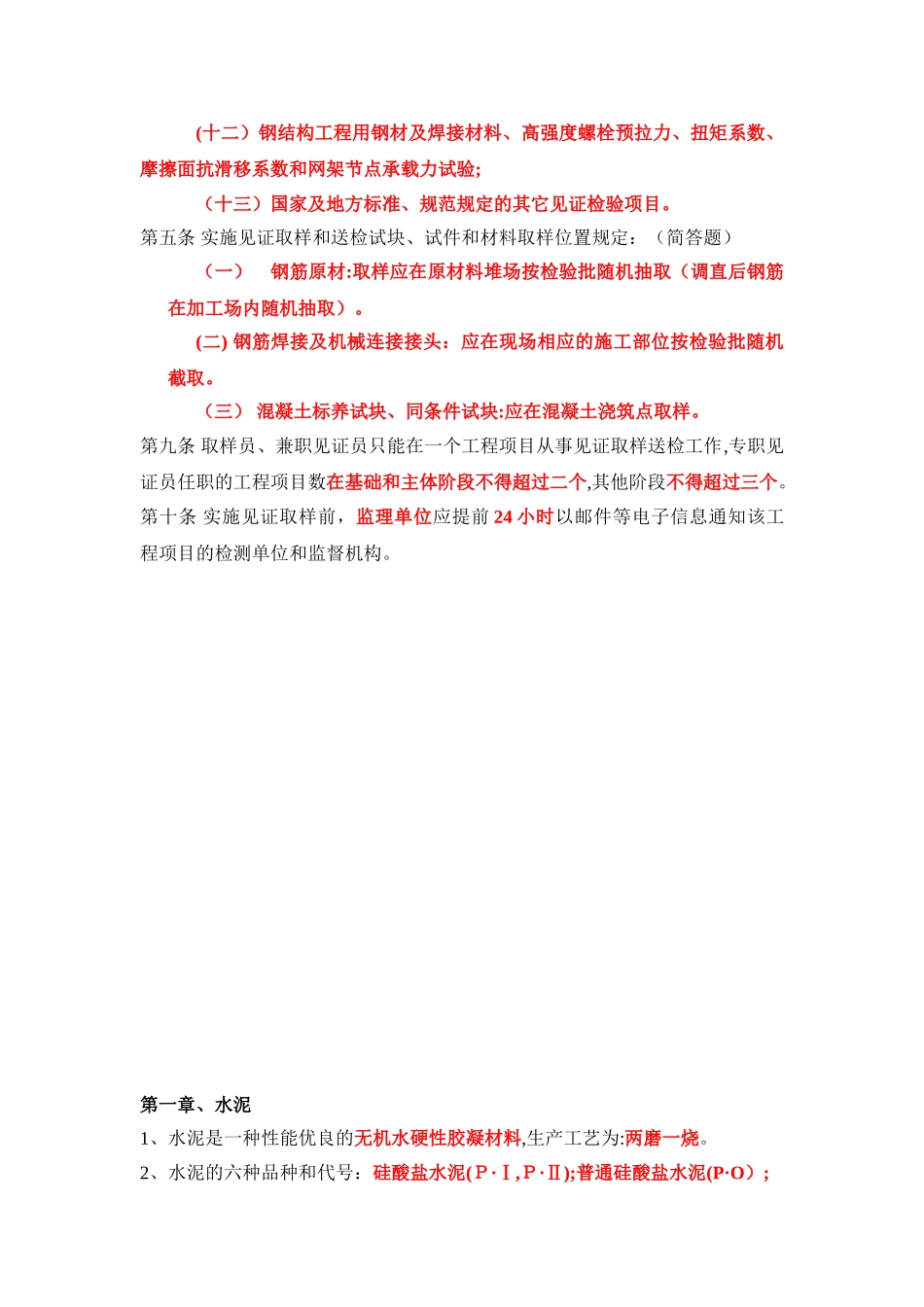 (十二）钢结构工程用钢材及焊接材料、高强度螺栓预拉力、扭矩系数、摩擦面抗滑移系数和网架节点承载力试验;

（十三）国家及地方标准、规范规定的其它见证检验项目。

第五条 实施见证取样和送检试块、试件和材料取样位置规定：（简答题）

（一） 钢筋原材:取样应在原材料堆场按检验批随机抽取（调直后钢筋在加工场内随机抽取）。

(二) 钢筋焊接及机械连接接头：应在现场相应的施工部位按检验批随机截取。

（三） 混凝土标养试块、同条件试块:应在混凝土浇筑点取样。

第九条 取样员、兼职见证员只能在一个工程项目从事见证取样送检工作,专职见证员任职的工程项目数在基础和主体阶段不得超过二个,其他阶段不得超过三个。

第十条 实施见证取样前，监理单位应提前 24 小时以邮件等电子信息通知该工程项目的检测单位和监督机构。

第一章、水泥

1、水泥是一种性能优良的无机水硬性胶凝材料,生产工艺为:两磨一烧。

2、水泥的六种品种和代号：硅酸盐水泥(P·Ⅰ,P·Ⅱ);普通硅酸盐水泥(P·O）;